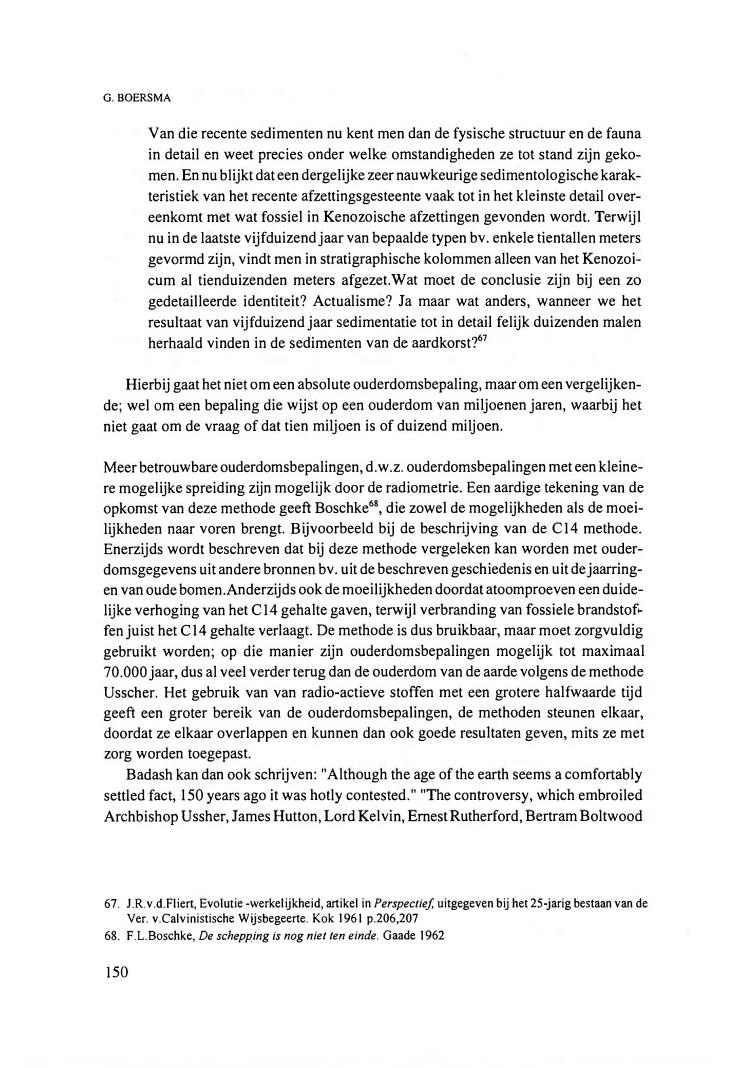 G. BOERSMA

Van die recente sedimenten nu kent men dan de fysische structuur en de fauna in detail en weet precies onder welke omstandigheden ze tot stand zijn gekomen. En nu blijkt dat een dergelijke zeer nauwkeurige sedimentologische karakteristiek van het recente afzettingsgesteente vaak tot in het kleinste detail overeenkomt met wat fossiel in Kenozoische afzettingen gevonden wordt. Terwijl nu in de laatste vijfduizend jaar van bepaalde typen bv. enkele tientallen meters gevormd zijn, vindt men in stratigraphische kolommen alleen van het Kenozoicum al tienduizenden meters afgezet.Wat moet de conclusie zijn bij een zo gedetailleerde identiteit? Actualisme? Ja maar wat anders, wanneer we het resultaat van vijfduizend jaar sedimentatie tot in detail felijk duizenden malen herhaald vinden in de sedimenten van de aardkorst?$^{67}$

Hierbij gaat het niet om een absolute ouderdomsbepaling, maar om een vergelijkende; wel om een bepaling die wijst op een ouderdom van miljoenen jaren, waarbij het niet gaat om de vraag of dat tien miljoen is of duizend miljoen.

Meer betrouwbare ouderdomsbepalingen, d.w.z. ouderdomsbepalingen met een kleinere mogelijke spreiding zijn mogelijk door de radiometrie. Een aardige tekening van de opkomst van deze methode geeft Boschke$^{68}$, die zowel de mogelijkheden als de moeilijkheden naar voren brengt. Bijvoorbeeld bij de beschrijving van de C14 methode. Enerzijds wordt beschreven dat bij deze methode vergeleken kan worden met ouderdomsgegevens uit andere bronnen bv. uit de beschreven geschiedenis en uit de jaarringen van oude bomen.Anderzijds ook de moeilijkheden doordat atoomproeven een duidelijke verhoging van het C14 gehalte gaven, terwijl verbranding van fossiele brandstoffen juist het C14 gehalte verlaagt. De methode is dus bruikbaar, maar moet zorgvuldig gebruikt worden; op die manier zijn ouderdomsbepalingen mogelijk tot maximaal 70.000 jaar, dus al veel verder terug dan de ouderdom van de aarde volgens de methode Usscher. Het gebruik van van radio-actieve stoffen met een grotere halfwaarde tijd geeft een groter bereik van de ouderdomsbepalingen, de methoden steunen elkaar, doordat ze elkaar overlappen en kunnen dan ook goede resultaten geven, mits ze met zorg worden toegepast.

Badash kan dan ook schrijven: "Although the age of the earth seems a comfortably settled fact, 150 years ago it was hotly contested." "The controversy, which embroiled Archbishop Ussher, James Hutton, Lord Kelvin, Ernest Rutherford, Bertram Boltwood

67. J.R.v.d.Fliert, Evolutie -werkelijkheid, artikel in Perspectief, uitgegeven bij het 25-jarig bestaan van de Ver. v.Calvinistische Wijsbegeerte. Kok 1961 p.206,207
68. F.L.Boschke, De schepping is nog niet ten einde. Gaade 1962

150